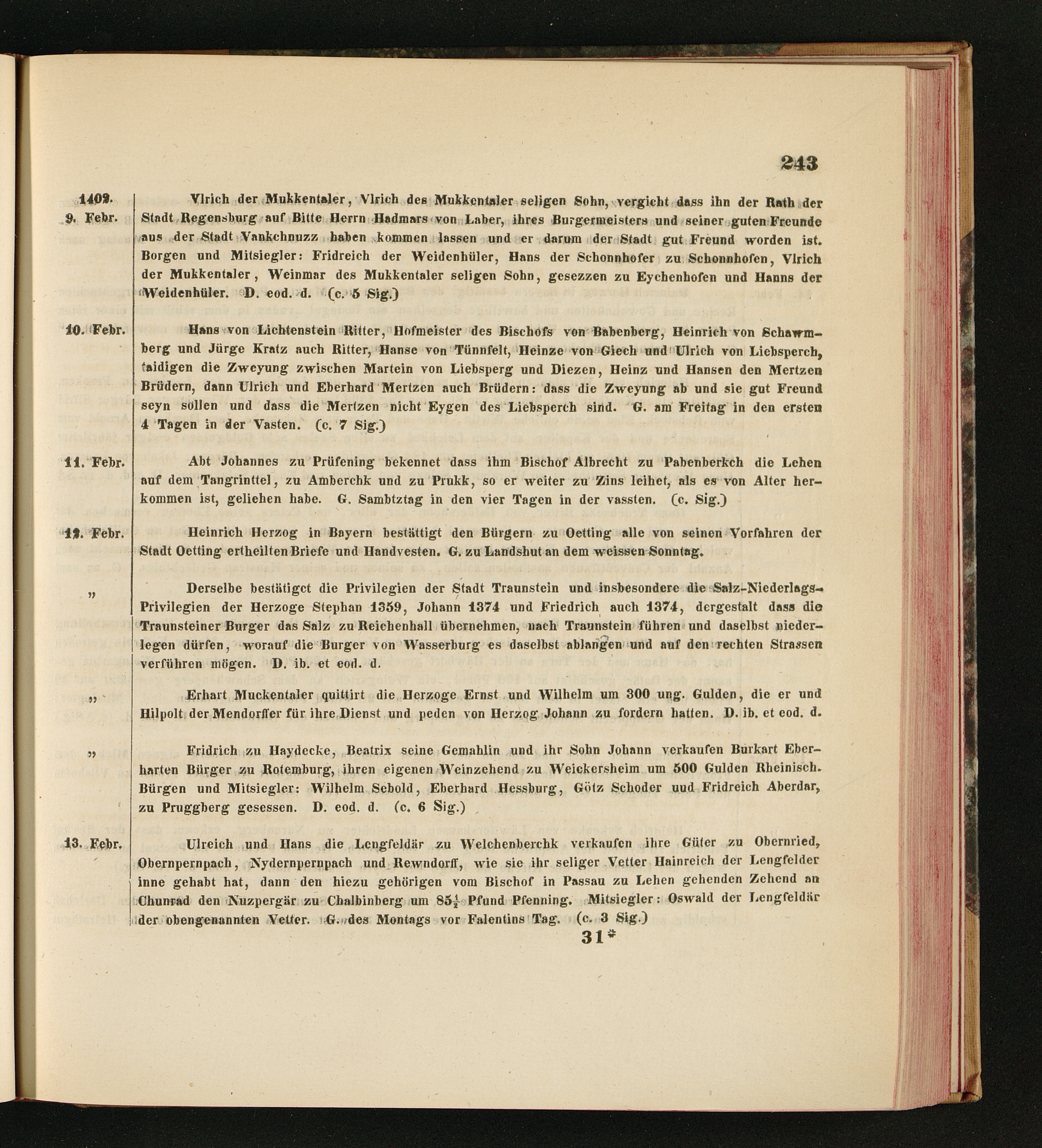 243

1402. 9. Febr.

Vlrich der Mukkentaler, Vlrich des Mukkentaler seligen Sohn, vergicht dass ihn der Rath der Stadt Regensburg auf Bitte Herrn Hadmars von Laber, ihres Burgermeisters und seiner guten Freunde aus der Stadt Vankchnuzz haben kommen lassen und er darum der Stadt gut Freund worden ist. Borgen und Mitsiegler: Fridreich der Weidenhüler, Hans der Schonnhofer zu Schonnhofen, Vlrich der Mukkentaler, Weinmar des Mukkentaler seligen Sohn, gesezzen zu Eychenhofen und Hanns der Weidenhüler. D. eod. d. (c. 5 Sig.)

10. Febr.

Hans von Lichtenstein Ritter, Hofmeister des Bischofs von Babenberg, Heinrich von Schawmberg und Jürge Kratz auch Ritter, Hanse von Tünnfelt, Heinze von Giech und Ulrich von Liebsperch, taidigen die Zweyung zwischen Martein von Liebsperg und Diezen, Heinz und Hansen den Mertzen Brüdern, dann Ulrich und Eberhard Mertzen auch Brüdern: dass die Zweyung ab und sie gut Freund seyn sollen und dass die Mertzen nicht Eygen des Liebsperch sind. G. am Freitag in den ersten 4 Tagen in der Vasten. (c. 7 Sig.)

11. Febr.

Abt Johannes zu Prüfening bekennet dass ihm Bischof Albrecht zu Pabenberkch die Lehen auf dem Tangrinttel, zu Amberchk und zu Prukk, so er weiter zu Zins leihet, als es von Alter herkommen ist, geliehen habe. G. Sambtztag in den vier Tagen in der vassten. (c. Sig.)

12. Febr.

Heinrich Herzog in Bayern bestättigt den Bürgern zu Oetting alle von seinen Vorfahren der Stadt Oetting ertheilten Briefe und Handvesten. G. zu Landshut an dem weissen Sonntag.

„

Derselbe bestätiget die Privilegien der Stadt Traunstein und insbesondere die Salz-Niederlags-Privilegien der Herzoge Stephan 1359, Johann 1374 und Friedrich auch 1374, dergestalt dass die Traunsteiner Burger das Salz zu Reichenhall übernehmen, nach Traunstein führen und daselbst niederlegen dürfen, worauf die Burger von Wasserburg es daselbst ablangen und auf den rechten Strassen verführen mögen. D. ib. et eod. d.

„

Erhart Muckentaler quittirt die Herzoge Ernst und Wilhelm um 300 ung. Gulden, die er und Hilpolt der Mendorffer für ihre Dienst und peden von Herzog Johann zu fordern hatten. D. ib. et eod. d.

„

Fridrich zu Haydecke, Beatrix seine Gemahlin und ihr Sohn Johann verkaufen Burkart Eberharten Bürger zu Rotemburg, ihren eigenen Weinzehend zu Weickersheim um 500 Gulden Rheinisch. Bürgen und Mitsiegler: Wilhelm Sebold, Eberhard Hessburg, Götz Schoder uud Fridreich Aberdar, zu Pruggberg gesessen. D. eod. d. (c. 6 Sig.)

13. Febr.

Ulreich und Hans die Lengfeldär zu Welchenberchk verkaufen ihre Güter zu Obernried, Obernpernpach, Nydernpernpach und Rewndorff, wie sie ihr seliger Vetter Hainreich der Lengfelder inne gehabt hat, dann den hiezu gehörigen vom Bischof in Passau zu Lehen gehenden Zehend an Chunrad den Nuzpergär zu Chalbinberg um $85\frac{1}{2}$ Pfund Pfenning. Mitsiegler: Oswald der Lengfeldär der obengenannten Vetter. G. des Montags vor Falentins Tag. (c. 3 Sig.)

31*